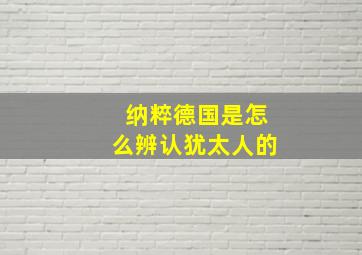 纳粹德国是怎么辨认犹太人的